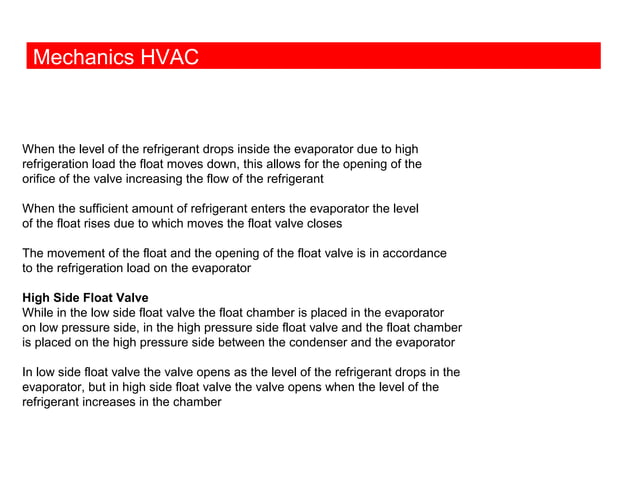 Mechanics HVAC

When the level of the refrigerant drops inside the evaporator due to high refrigeration load the float moves down, this allows for the opening of the orifice of the valve increasing the flow of the refrigerant

When the sufficient amount of refrigerant enters the evaporator the level of the float rises due to which moves the float valve closes

The movement of the float and the opening of the float valve is in accordance to the refrigeration load on the evaporator

High Side Float Valve
While in the low side float valve the float chamber is placed in the evaporator on low pressure side, in the high pressure side float valve and the float chamber is placed on the high pressure side between the condenser and the evaporator

In low side float valve the valve opens as the level of the refrigerant drops in the evaporator, but in high side float valve the valve opens when the level of the refrigerant increases in the chamber